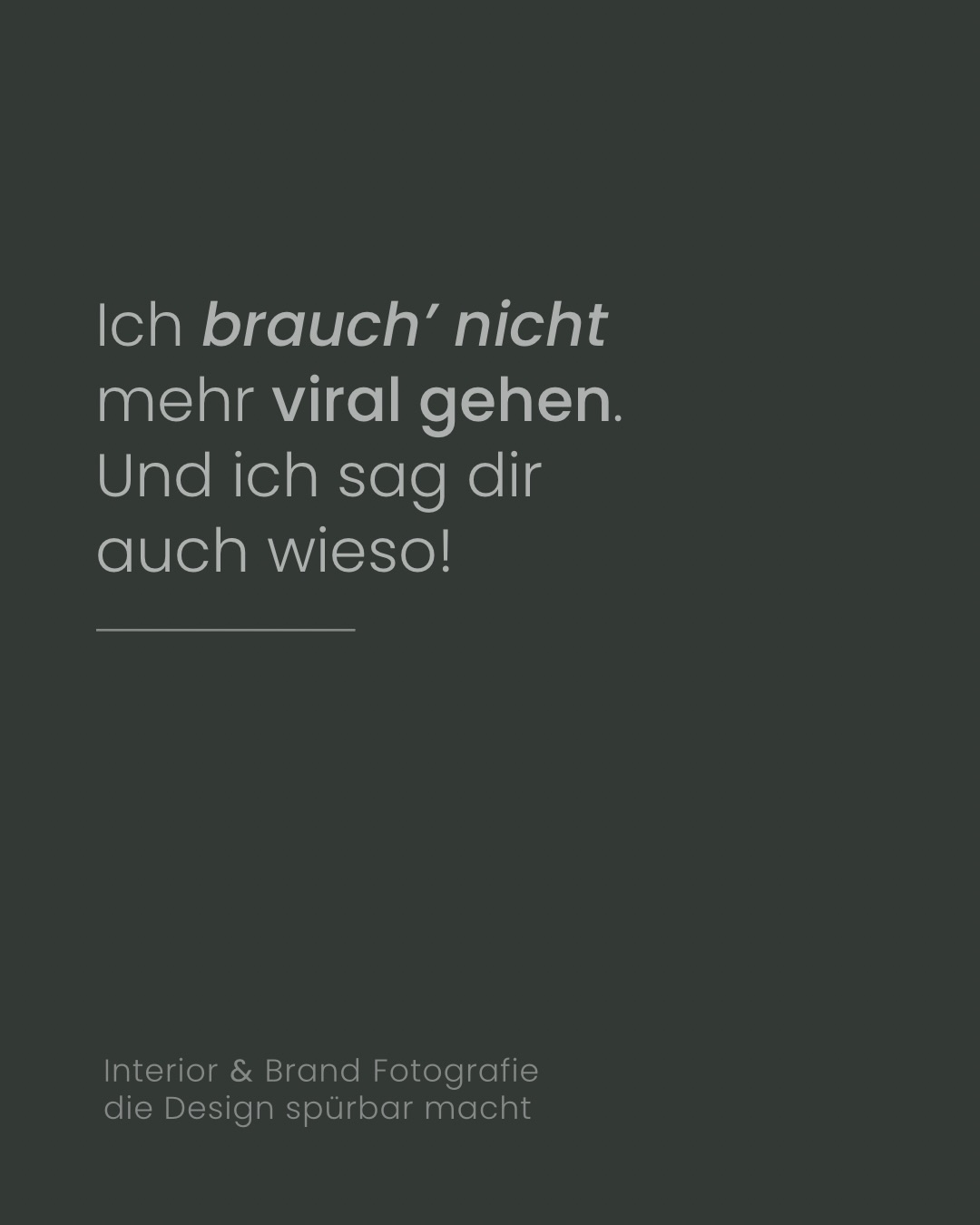 Ich brauch’ nicht mehr viral gehen. Und ich sag dir auch wieso!

Interior & Brand Fotografie
die Design spürbar macht